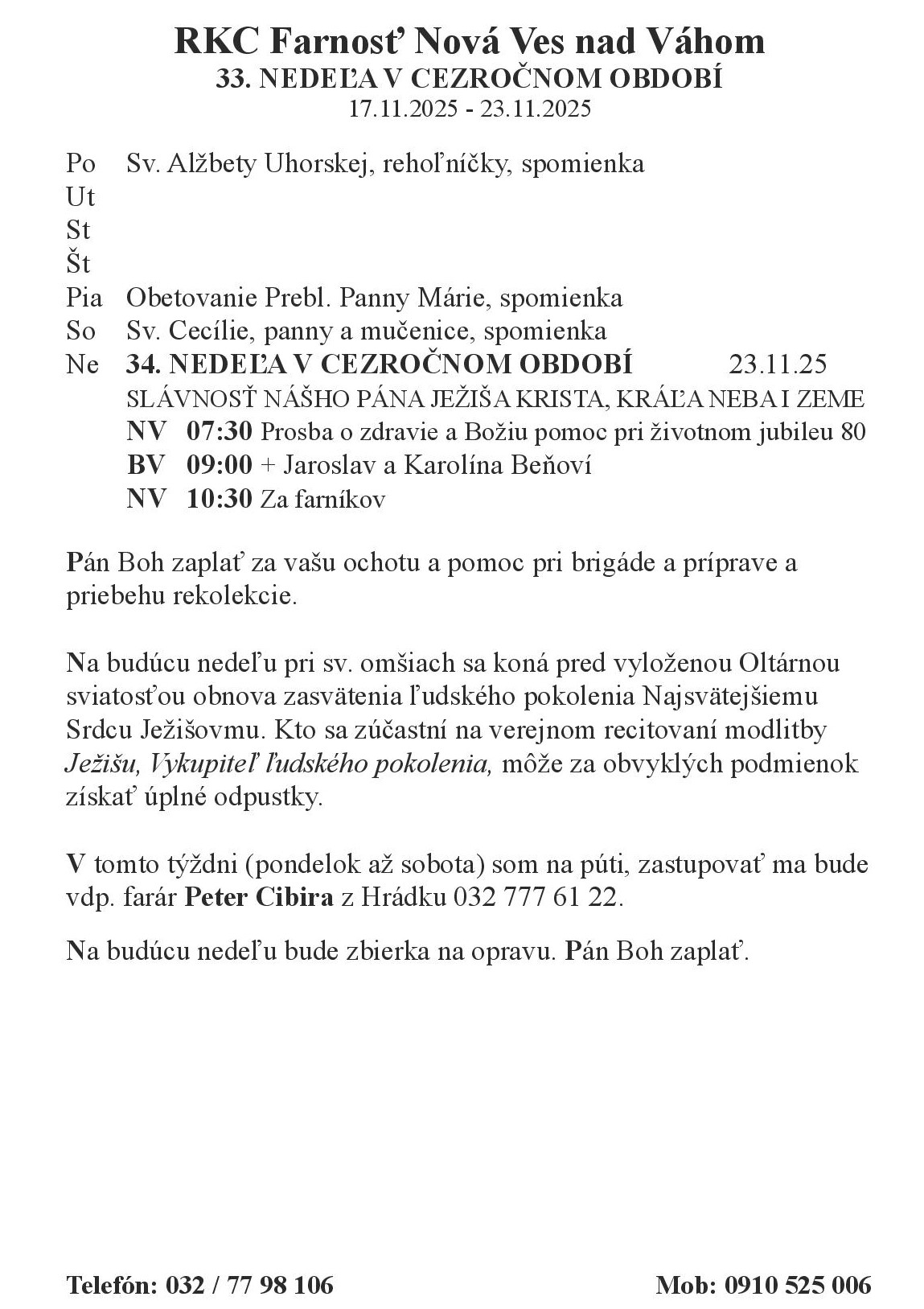 RKC Farnosť Nová Ves nad Váhom
33. NEDEĽA V CEZROČNOM OBDOBÍ
17.11.2025 - 23.11.2025

Po Sv. Alžbety Uhorskej, rehoľníčky, spomienka
Ut
St
Št
Pia Obetovanie Prebl. Panny Márie, spomienka
So Sv. Cecílie, panny a mučenice, spomienka
Ne 34. NEDEĽA V CEZROČNOM OBDOBÍ 23.11.25
SLÁVNOSŤ NÁŠHO PÁNA JEŽIŠA KRISTA, KRÁĽA NEBA I ZEME
NV 07:30 Prosba o zdravie a Božiu pomoc pri životnom jubileu 80
BV 09:00 + Jaroslav a Karolína Beňoví
NV 10:30 Za farníkov

Pán Boh zaplať za vašu ochotu a pomoc pri brigáde a príprave a priebehu rekolekcie.

Na budúcu nedeľu pri sv. omšiach sa koná pred vyloženou Oltárnou sviatosťou obnova zasvätenia ľudského pokolenia Najsvätejšiemu Srdcu Ježišovmu. Kto sa zúčastní na verejnom recitovaní modlitby Ježišu, Vykupiteľ ľudského pokolenia, môže za obvyklých podmienok získať úplné odpustky.

V tomto týždni (pondelok až sobota) som na púti, zastupovať ma bude vdp. farár Peter Cibira z Hrádku 032 777 61 22.

Na budúcu nedeľu bude zbierka na opravu. Pán Boh zaplať.

Telefón: 032 / 77 98 106 Mob: 0910 525 006